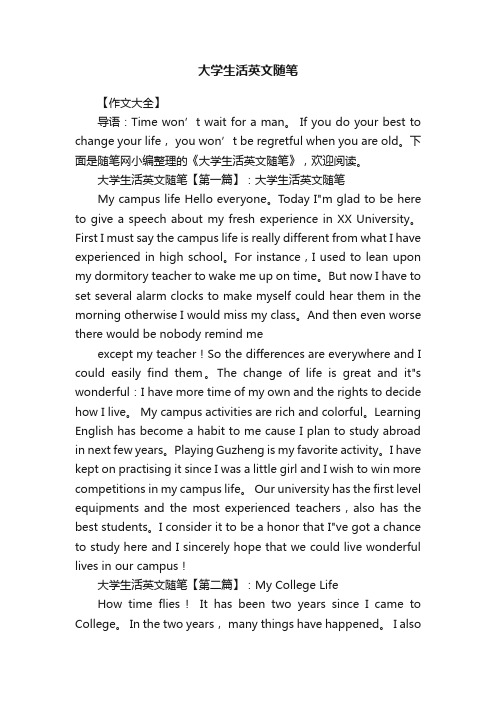 大学生活英文随笔

【作文大全】

导语：Time won’t wait for a man。 If you do your best to change your life， you won’t be regretful when you are old。下面是随笔网小编整理的《大学生活英文随笔》，欢迎阅读。

大学生活英文随笔【第一篇】：大学生活英文随笔

My campus life Hello everyone。Today I"m glad to be here to give a speech about my fresh experience in XX University。First I must say the campus life is really different from what I have experienced in high school。For instance，I used to lean upon my dormitory teacher to wake me up on time。But now I have to set several alarm clocks to make myself could hear them in the morning otherwise I would miss my class。And then even worse there would be nobody remind me

except my teacher！So the differences are everywhere and I could easily find them。The change of life is great and it"s wonderful：I have more time of my own and the rights to decide how I live。 My campus activities are rich and colorful。Learning English has become a habit to me cause I plan to study abroad in next few years。Playing Guzheng is my favorite activity。I have kept on practising it since I was a little girl and I wish to win more competitions in my campus life。 Our university has the first level equipments and the most experienced teachers，also has the best students。I consider it to be a honor that I"ve got a chance to study here and I sincerely hope that we could live wonderful lives in our campus！

大学生活英文随笔【第二篇】：My College Life

How time flies！ It has been two years since I came to College。 In the two years， many things have happened。 I also